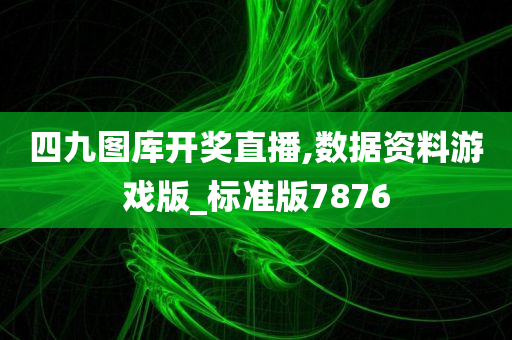 四九图库开奖直播,数据资料游戏版_标准版7876